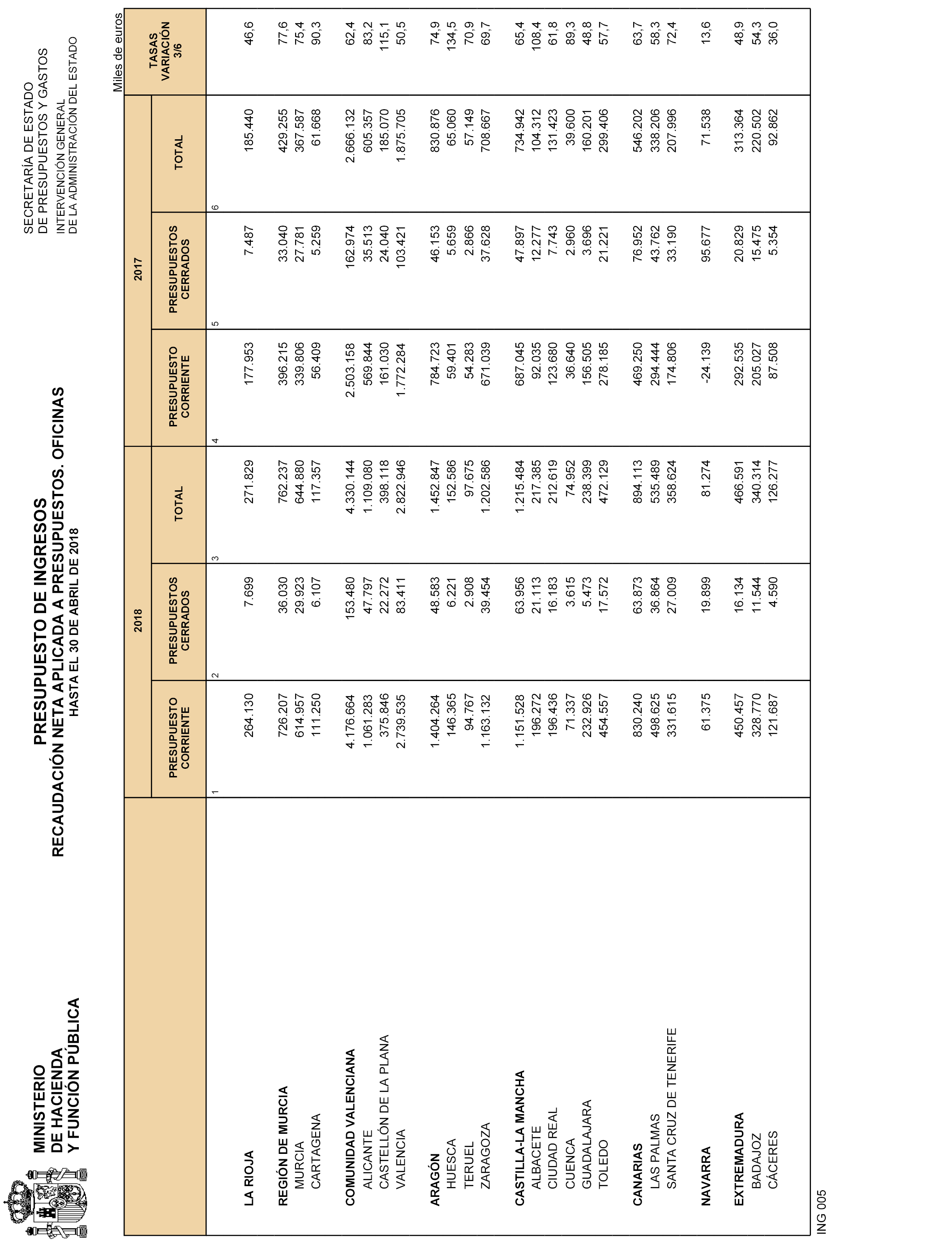 MINISTERIO
DE HACIENDA
Y FUNCIÓN PÚBLICA

PRESUPUESTO DE INGRESOS
RECAUDACIÓN NETA APLICADA A PRESUPUESTOS. OFICINAS
HASTA EL 30 DE ABRIL DE 2018

SECRETARÍA DE ESTADO
DE PRESUPUESTOS Y GASTOS
INTERVENCIÓN GENERAL
DE LA ADMINISTRACIÓN DEL ESTADO

Miles de euros

| | 2018 PRESUPUESTO CORRIENTE 1 | 2018 PRESUPUESTOS CERRADOS 2 | 2018 TOTAL 3 | 2017 PRESUPUESTO CORRIENTE 4 | 2017 PRESUPUESTOS CERRADOS 5 | 2017 TOTAL 6 | TASAS VARIACIÓN 3/6 |
|---|---|---|---|---|---|---|---|
| LA RIOJA | 264.130 | 7.699 | 271.829 | 177.953 | 7.487 | 185.440 | 46,6 |
| REGIÓN DE MURCIA | 726.207 | 36.030 | 762.237 | 396.215 | 33.040 | 429.255 | 77,6 |
| MURCIA | 614.957 | 29.923 | 644.880 | 339.806 | 27.781 | 367.587 | 75,4 |
| CARTAGENA | 111.250 | 6.107 | 117.357 | 56.409 | 5.259 | 61.668 | 90,3 |
| COMUNIDAD VALENCIANA | 4.176.664 | 153.480 | 4.330.144 | 2.503.158 | 162.974 | 2.666.132 | 62,4 |
| ALICANTE | 1.061.283 | 47.797 | 1.109.080 | 569.844 | 35.513 | 605.357 | 83,2 |
| CASTELLÓN DE LA PLANA | 375.846 | 22.272 | 398.118 | 161.030 | 24.040 | 185.070 | 115,1 |
| VALENCIA | 2.739.535 | 83.411 | 2.822.946 | 1.772.284 | 103.421 | 1.875.705 | 50,5 |
| ARAGÓN | 1.404.264 | 48.583 | 1.452.847 | 784.723 | 46.153 | 830.876 | 74,9 |
| HUESCA | 146.365 | 6.221 | 152.586 | 59.401 | 5.659 | 65.060 | 134,5 |
| TERUEL | 94.767 | 2.908 | 97.675 | 54.283 | 2.866 | 57.149 | 70,9 |
| ZARAGOZA | 1.163.132 | 39.454 | 1.202.586 | 671.039 | 37.628 | 708.667 | 69,7 |
| CASTILLA-LA MANCHA | 1.151.528 | 63.956 | 1.215.484 | 687.045 | 47.897 | 734.942 | 65,4 |
| ALBACETE | 196.272 | 21.113 | 217.385 | 92.035 | 12.277 | 104.312 | 108,4 |
| CIUDAD REAL | 196.436 | 16.183 | 212.619 | 123.680 | 7.743 | 131.423 | 61,8 |
| CUENCA | 71.337 | 3.615 | 74.952 | 36.640 | 2.960 | 39.600 | 89,3 |
| GUADALAJARA | 232.926 | 5.473 | 238.399 | 156.505 | 3.696 | 160.201 | 48,8 |
| TOLEDO | 454.557 | 17.572 | 472.129 | 278.185 | 21.221 | 299.406 | 57,7 |
| CANARIAS | 830.240 | 63.873 | 894.113 | 469.250 | 76.952 | 546.202 | 63,7 |
| LAS PALMAS | 498.625 | 36.864 | 535.489 | 294.444 | 43.762 | 338.206 | 58,3 |
| SANTA CRUZ DE TENERIFE | 331.615 | 27.009 | 358.624 | 174.806 | 33.190 | 207.996 | 72,4 |
| NAVARRA | 61.375 | 19.899 | 81.274 | -24.139 | 95.677 | 71.538 | 13,6 |
| EXTREMADURA | 450.457 | 16.134 | 466.591 | 292.535 | 20.829 | 313.364 | 48,9 |
| BADAJOZ | 328.770 | 11.544 | 340.314 | 205.027 | 15.475 | 220.502 | 54,3 |
| CÁCERES | 121.687 | 4.590 | 126.277 | 87.508 | 5.354 | 92.862 | 36,0 |

ING 005